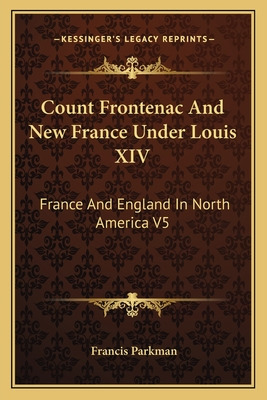 —KESSINGER'S LEGACY REPRINTS—

Count Frontenac And New France Under Louis XIV

France And England In North America V5

Francis Parkman